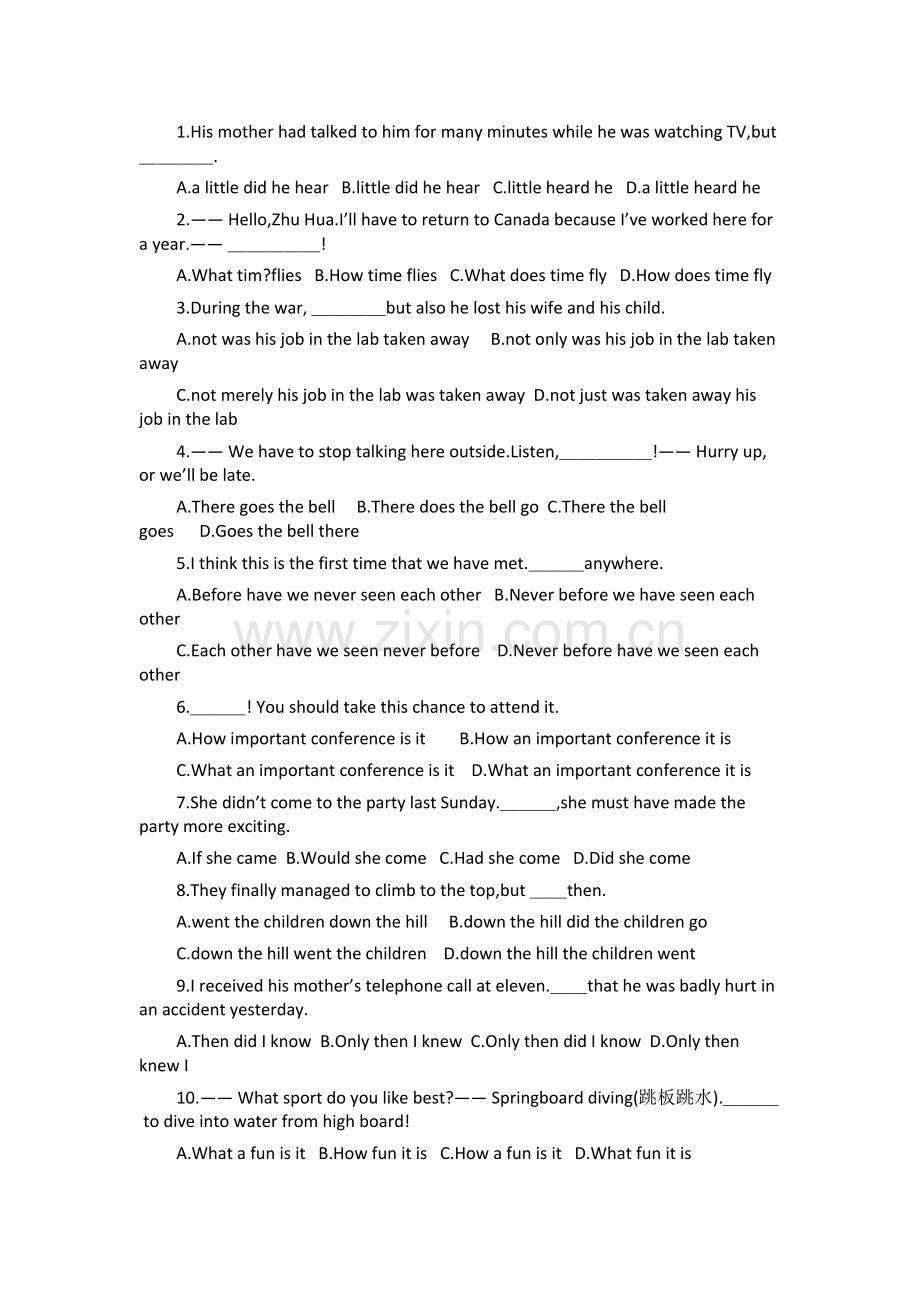 1.His mother had talked to him for many minutes while he was watching TV,but ____.

A.a little did he hear B.little did he hear C.little heard he D.a little heard he

2.—— Hello,Zhu Hua.I'll have to return to Canada because I've worked here for a year.—— ____!

A.What tim?flies B.How time flies C.What does time fly D.How does time fly

3.During the war, ____but also he lost his wife and his child.

A.not was his job in the lab taken away B.not only was his job in the lab taken away

C.not merely his job in the lab was taken away D.not just was taken away his job in the lab

4.—— We have to stop talking here outside.Listen,____!—— Hurry up, or we'll be late.

A.There goes the bell B.There does the bell go C.There the bell goes D.Goes the bell there

5.I think this is the first time that we have met.____anywhere.

A.Before have we never seen each other B.Never before we have seen each other

C.Each other have we seen never before D.Never before have we seen each other

6.____! You should take this chance to attend it.

A.How important conference is it B.How an important conference it is

C.What an important conference is it D.What an important conference it is

7.She didn't come to the party last Sunday.____,she must have made the party more exciting.

A.If she came B.Would she come C.Had she come D.Did she come

8.They finally managed to climb to the top,but ____then.

A.went the children down the hill B.down the hill did the children go

C.down the hill went the children D.down the hill the children went

9.I received his mother's telephone call at eleven.____that he was badly hurt in an accident yesterday.

A.Then did I know B.Only then I knew C.Only then did I know D.Only then knew I

10.—— What sport do you like best?—— Springboard diving(跳板跳水).____ to dive into water from high board!

A.What a fun is it B.How fun it is C.How a fun is it D.What fun it is

www.zixin.com.cn